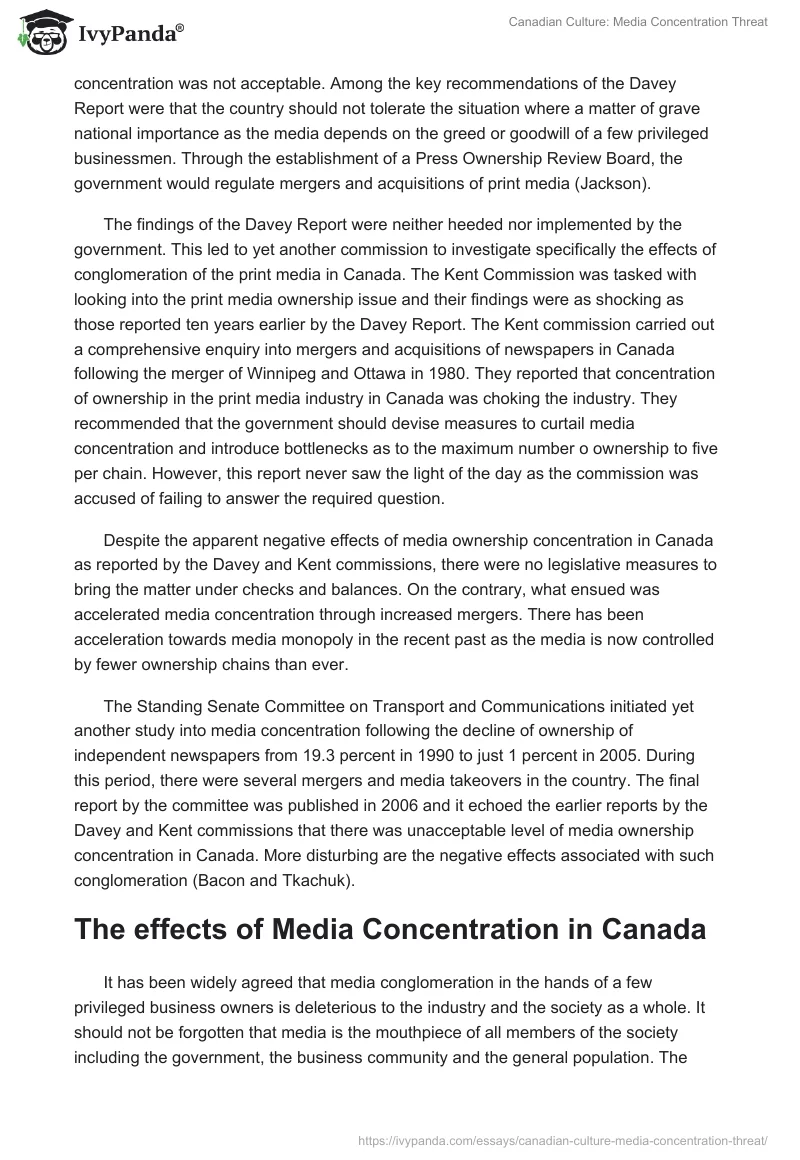 IvyPanda®

Canadian Culture: Media Concentration Threat

concentration was not acceptable. Among the key recommendations of the Davey Report were that the country should not tolerate the situation where a matter of grave national importance as the media depends on the greed or goodwill of a few privileged businessmen. Through the establishment of a Press Ownership Review Board, the government would regulate mergers and acquisitions of print media (Jackson).

The findings of the Davey Report were neither heeded nor implemented by the government. This led to yet another commission to investigate specifically the effects of conglomeration of the print media in Canada. The Kent Commission was tasked with looking into the print media ownership issue and their findings were as shocking as those reported ten years earlier by the Davey Report. The Kent commission carried out a comprehensive enquiry into mergers and acquisitions of newspapers in Canada following the merger of Winnipeg and Ottawa in 1980. They reported that concentration of ownership in the print media industry in Canada was choking the industry. They recommended that the government should devise measures to curtail media concentration and introduce bottlenecks as to the maximum number o ownership to five per chain. However, this report never saw the light of the day as the commission was accused of failing to answer the required question.

Despite the apparent negative effects of media ownership concentration in Canada as reported by the Davey and Kent commissions, there were no legislative measures to bring the matter under checks and balances. On the contrary, what ensued was accelerated media concentration through increased mergers. There has been acceleration towards media monopoly in the recent past as the media is now controlled by fewer ownership chains than ever.

The Standing Senate Committee on Transport and Communications initiated yet another study into media concentration following the decline of ownership of independent newspapers from 19.3 percent in 1990 to just 1 percent in 2005. During this period, there were several mergers and media takeovers in the country. The final report by the committee was published in 2006 and it echoed the earlier reports by the Davey and Kent commissions that there was unacceptable level of media ownership concentration in Canada. More disturbing are the negative effects associated with such conglomeration (Bacon and Tkachuk).

The effects of Media Concentration in Canada

It has been widely agreed that media conglomeration in the hands of a few privileged business owners is deleterious to the industry and the society as a whole. It should not be forgotten that media is the mouthpiece of all members of the society including the government, the business community and the general population. The

https://ivypanda.com/essays/canadian-culture-media-concentration-threat/